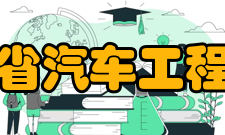 省汽车工程